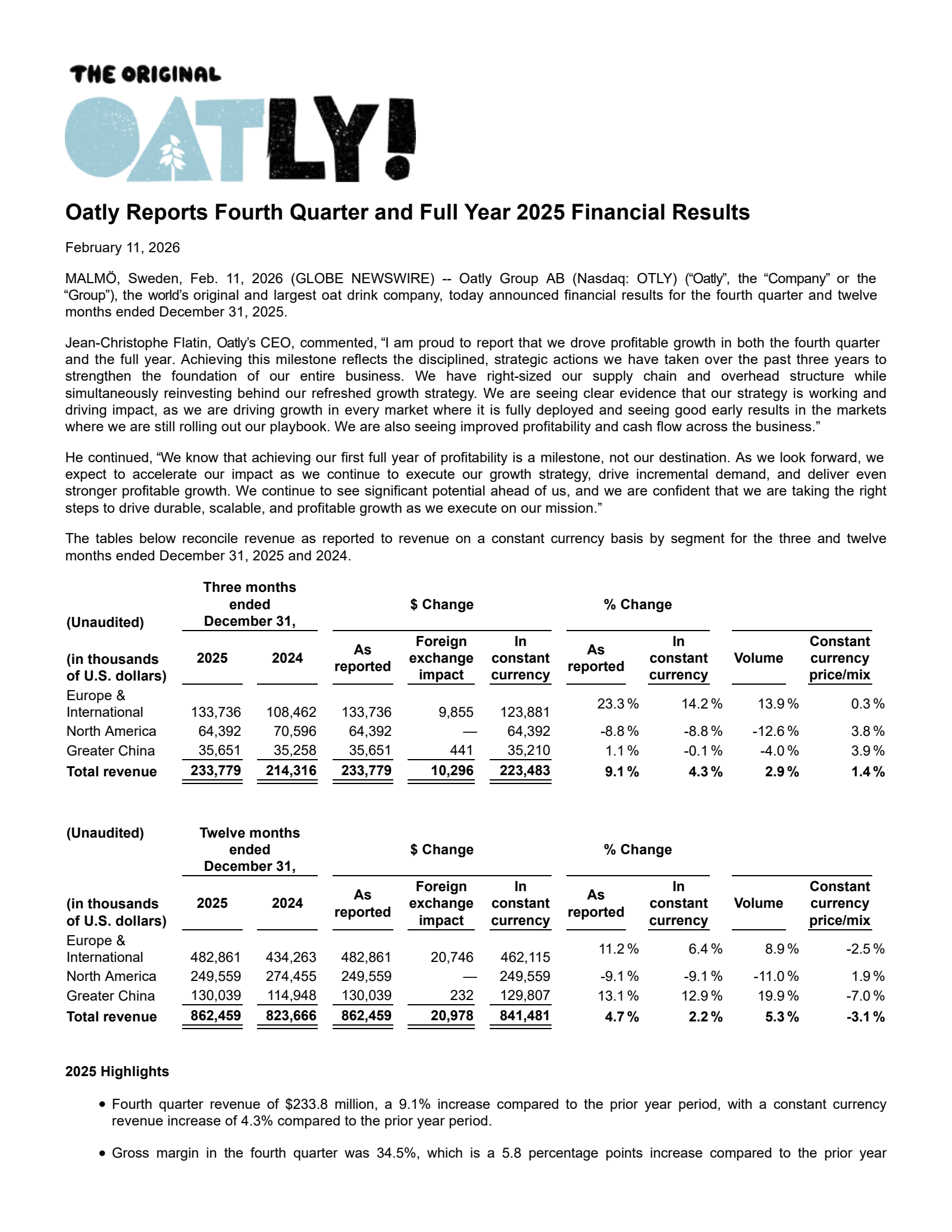 THE ORIGINAL
OATLY!

Oatly Reports Fourth Quarter and Full Year 2025 Financial Results

February 11, 2026

MALMÖ, Sweden, Feb. 11, 2026 (GLOBE NEWSWIRE) -- Oatly Group AB (Nasdaq: OTLY) ("Oatly", the "Company" or the "Group"), the world's original and largest oat drink company, today announced financial results for the fourth quarter and twelve months ended December 31, 2025.

Jean-Christophe Flatin, Oatly's CEO, commented, "I am proud to report that we drove profitable growth in both the fourth quarter and the full year. Achieving this milestone reflects the disciplined, strategic actions we have taken over the past three years to strengthen the foundation of our entire business. We have right-sized our supply chain and overhead structure while simultaneously reinvesting behind our refreshed growth strategy. We are seeing clear evidence that our strategy is working and driving impact, as we are driving growth in every market where it is fully deployed and seeing good early results in the markets where we are still rolling out our playbook. We are also seeing improved profitability and cash flow across the business."

He continued, "We know that achieving our first full year of profitability is a milestone, not our destination. As we look forward, we expect to accelerate our impact as we continue to execute our growth strategy, drive incremental demand, and deliver even stronger profitable growth. We continue to see significant potential ahead of us, and we are confident that we are taking the right steps to drive durable, scalable, and profitable growth as we execute on our mission."

The tables below reconcile revenue as reported to revenue on a constant currency basis by segment for the three and twelve months ended December 31, 2025 and 2024.

| (Unaudited) | Three months ended December 31, | | $ Change | | | % Change | | | |
|---|---|---|---|---|---|---|---|---|---|
| (in thousands of U.S. dollars) | 2025 | 2024 | As reported | Foreign exchange impact | In constant currency | As reported | In constant currency | Volume | Constant currency price/mix |
| Europe & International | 133,736 | 108,462 | 133,736 | 9,855 | 123,881 | 23.3 % | 14.2 % | 13.9 % | 0.3 % |
| North America | 64,392 | 70,596 | 64,392 | — | 64,392 | -8.8 % | -8.8 % | -12.6 % | 3.8 % |
| Greater China | 35,651 | 35,258 | 35,651 | 441 | 35,210 | 1.1 % | -0.1 % | -4.0 % | 3.9 % |
| Total revenue | 233,779 | 214,316 | 233,779 | 10,296 | 223,483 | 9.1 % | 4.3 % | 2.9 % | 1.4 % |

| (Unaudited) | Twelve months ended December 31, | | $ Change | | | % Change | | | |
|---|---|---|---|---|---|---|---|---|---|
| (in thousands of U.S. dollars) | 2025 | 2024 | As reported | Foreign exchange impact | In constant currency | As reported | In constant currency | Volume | Constant currency price/mix |
| Europe & International | 482,861 | 434,263 | 482,861 | 20,746 | 462,115 | 11.2 % | 6.4 % | 8.9 % | -2.5 % |
| North America | 249,559 | 274,455 | 249,559 | — | 249,559 | -9.1 % | -9.1 % | -11.0 % | 1.9 % |
| Greater China | 130,039 | 114,948 | 130,039 | 232 | 129,807 | 13.1 % | 12.9 % | 19.9 % | -7.0 % |
| Total revenue | 862,459 | 823,666 | 862,459 | 20,978 | 841,481 | 4.7 % | 2.2 % | 5.3 % | -3.1 % |

2025 Highlights

• Fourth quarter revenue of $233.8 million, a 9.1% increase compared to the prior year period, with a constant currency revenue increase of 4.3% compared to the prior year period.

• Gross margin in the fourth quarter was 34.5%, which is a 5.8 percentage points increase compared to the prior year